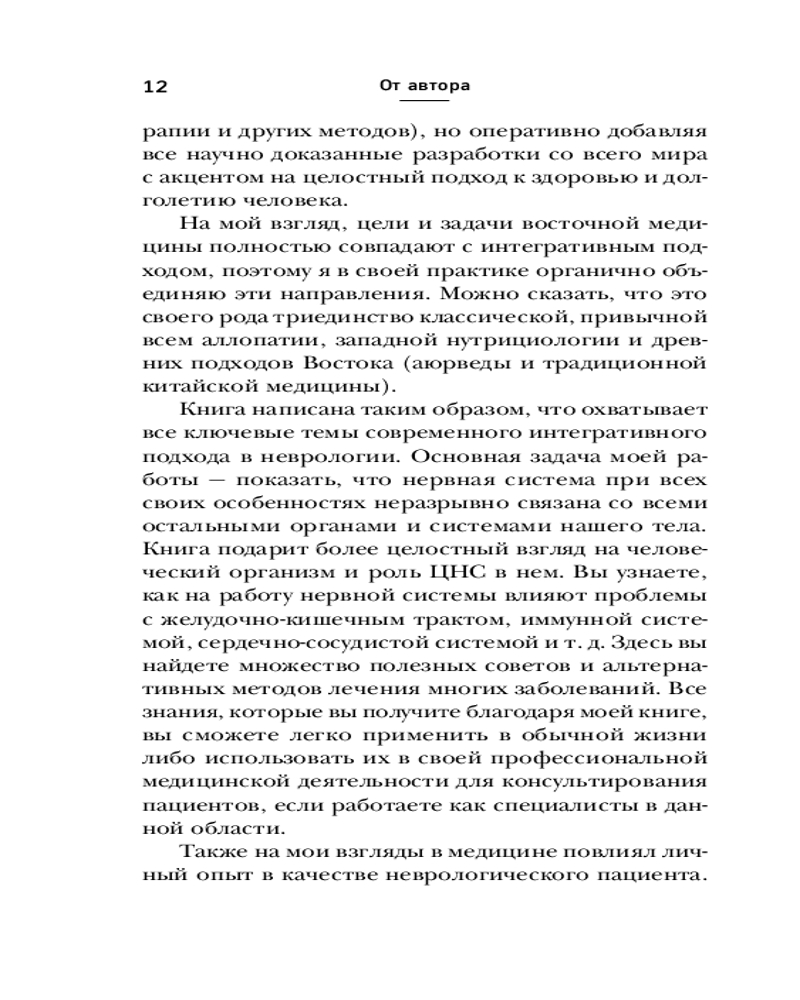 12 От автора

рапии и других методов), но оперативно добавляя все научно доказанные разработки со всего мира с акцентом на целостный подход к здоровью и долголетию человека.

На мой взгляд, цели и задачи восточной медицины полностью совпадают с интегративным подходом, поэтому я в своей практике органично объединяю эти направления. Можно сказать, что это своего рода триединство классической, привычной всем аллопатии, западной нутрициологии и древних подходов Востока (аюрведы и традиционной китайской медицины).

Книга написана таким образом, что охватывает все ключевые темы современного интегративного подхода в неврологии. Основная задача моей работы — показать, что нервная система при всех своих особенностях неразрывно связана со всеми остальными органами и системами нашего тела. Книга подарит более целостный взгляд на человеческий организм и роль ЦНС в нем. Вы узнаете, как на работу нервной системы влияют проблемы с желудочно-кишечным трактом, иммунной системой, сердечно-сосудистой системой и т. д. Здесь вы найдете множество полезных советов и альтернативных методов лечения многих заболеваний. Все знания, которые вы получите благодаря моей книге, вы сможете легко применить в обычной жизни либо использовать их в своей профессиональной медицинской деятельности для консультирования пациентов, если работаете как специалисты в данной области.

Также на мои взгляды в медицине повлиял личный опыт в качестве неврологического пациента.